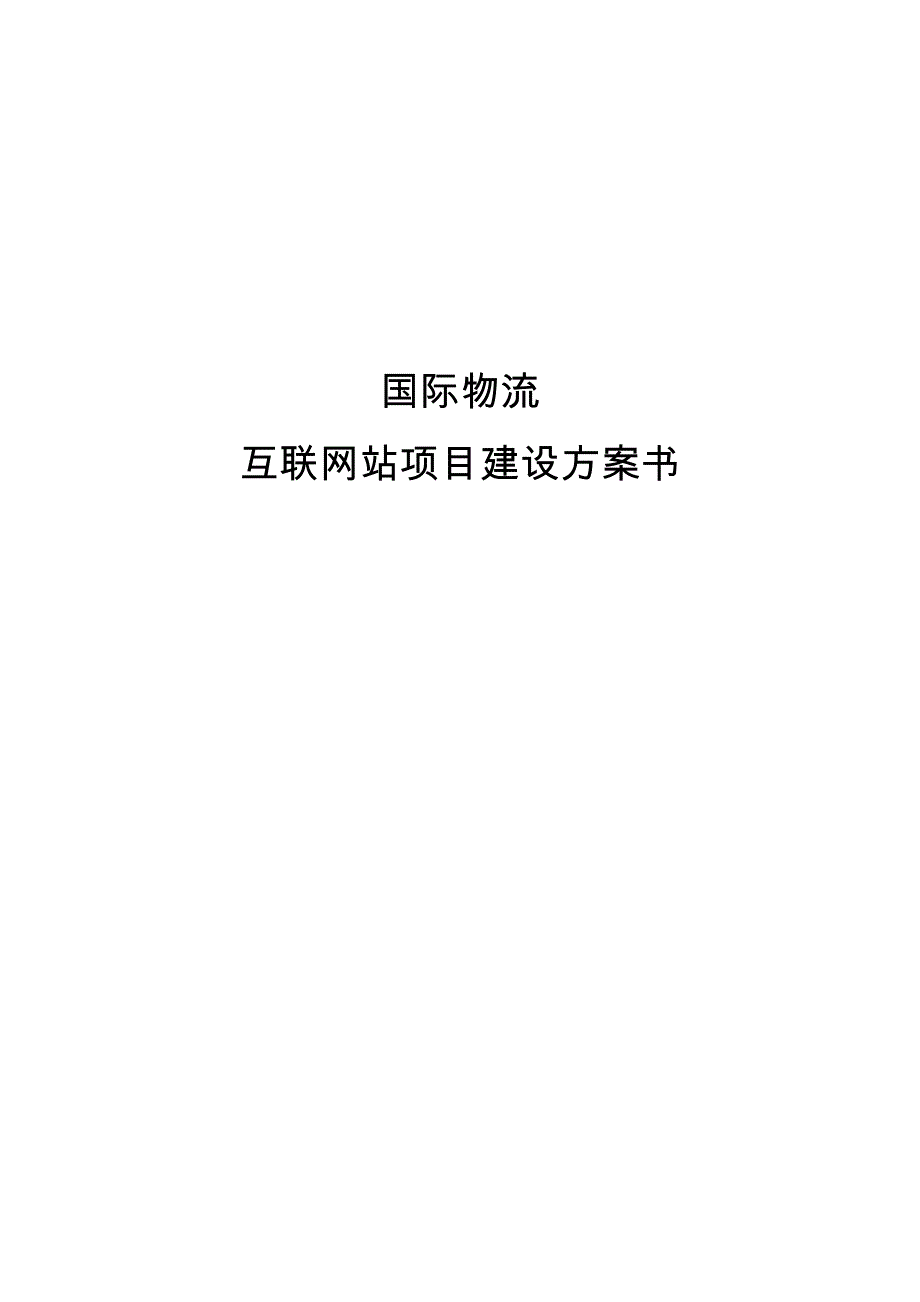 国际物流

互联网站项目建设方案书